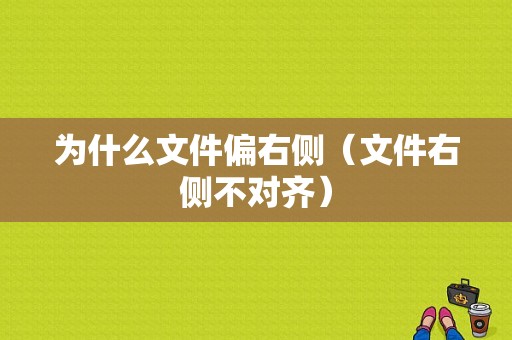 为什么文件偏右侧（文件右侧不对齐）